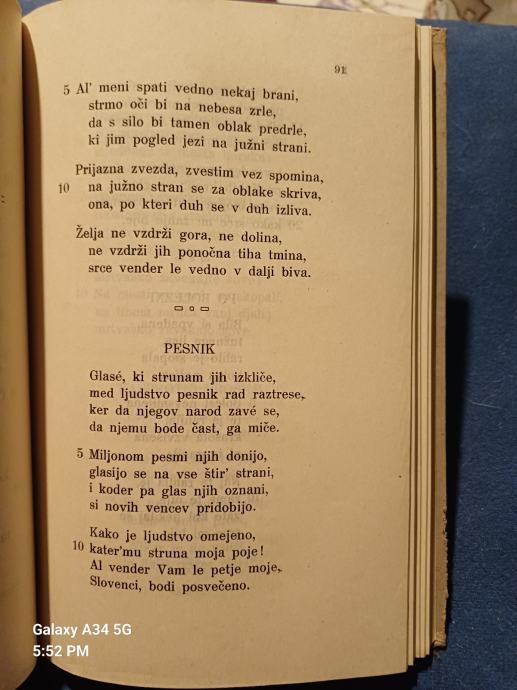 91

5 Al' meni spati vedno nekaj brani, strmo oči bi na nebesa zrle, da s silo bi tamen oblak predrle, ki jim pogled jezi na južni strani.

Prijazna zvezda, zvestim vez spomina, 10 na južno stran se za oblake skriva, ona, po kteri duh se v duh izliva.

Želja ne vzdrži gora, ne dolina, ne vzdrži jih ponočna tiha tmina, srce vender le vedno v dalji biva.

PESNIK

Glasé, ki strunam jih izkliče, med ljudstvo pesnik rad raztrese, ker da njegov narod zavé se, da njemu bode čast, ga miče.

5 Miljonom pesmi njih donijo, glasijo se na vse štir' strani, i koder pa glas njih oznani, si novih vencev pridobijo.

Kako je ljudstvo omejeno, 10 kater'mu struna moja poje! Al vender Vam le petje moje, Slovenci, bodi posvečeno.

Galaxy A34 5G
5:52 PM